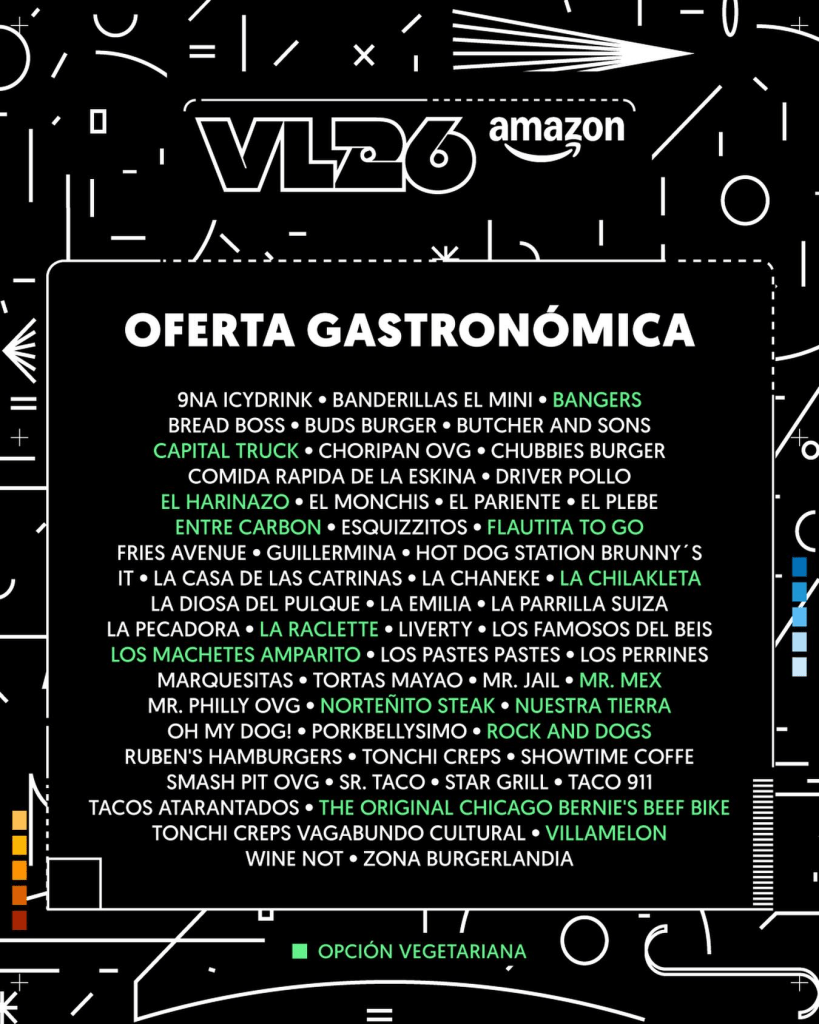 VL26 amazon

OFERTA GASTRONÓMICA

9NA ICYDRINK • BANDERILLAS EL MINI • BANGERS
BREAD BOSS • BUDS BURGER • BUTCHER AND SONS
CAPITAL TRUCK • CHORIPAN OVG • CHUBBIES BURGER
COMIDA RAPIDA DE LA ESKINA • DRIVER POLLO
EL HARINAZO • EL MONCHIS • EL PARIENTE • EL PLEBE
ENTRE CARBON • ESQUIZZITOS • FLAUTITA TO GO
FRIES AVENUE • GUILLERMINA • HOT DOG STATION BRUNNY´S
IT • LA CASA DE LAS CATRINAS • LA CHANEKE • LA CHILAKLETA
LA DIOSA DEL PULQUE • LA EMILIA • LA PARRILLA SUIZA
LA PECADORA • LA RACLETTE • LIVERTY • LOS FAMOSOS DEL BEIS
LOS MACHETES AMPARITO • LOS PASTES PASTES • LOS PERRINES
MARQUESITAS • TORTAS MAYAO • MR. JAIL • MR. MEX
MR. PHILLY OVG • NORTEÑITO STEAK • NUESTRA TIERRA
OH MY DOG! • PORKBELLYSIMO • ROCK AND DOGS
RUBEN'S HAMBURGERS • TONCHI CREPS • SHOWTIME COFFE
SMASH PIT OVG • SR. TACO • STAR GRILL • TACO 911
TACOS ATARANTADOS • THE ORIGINAL CHICAGO BERNIE'S BEEF BIKE
TONCHI CREPS VAGABUNDO CULTURAL • VILLAMELON
WINE NOT • ZONA BURGERLANDIA

OPCIÓN VEGETARIANA